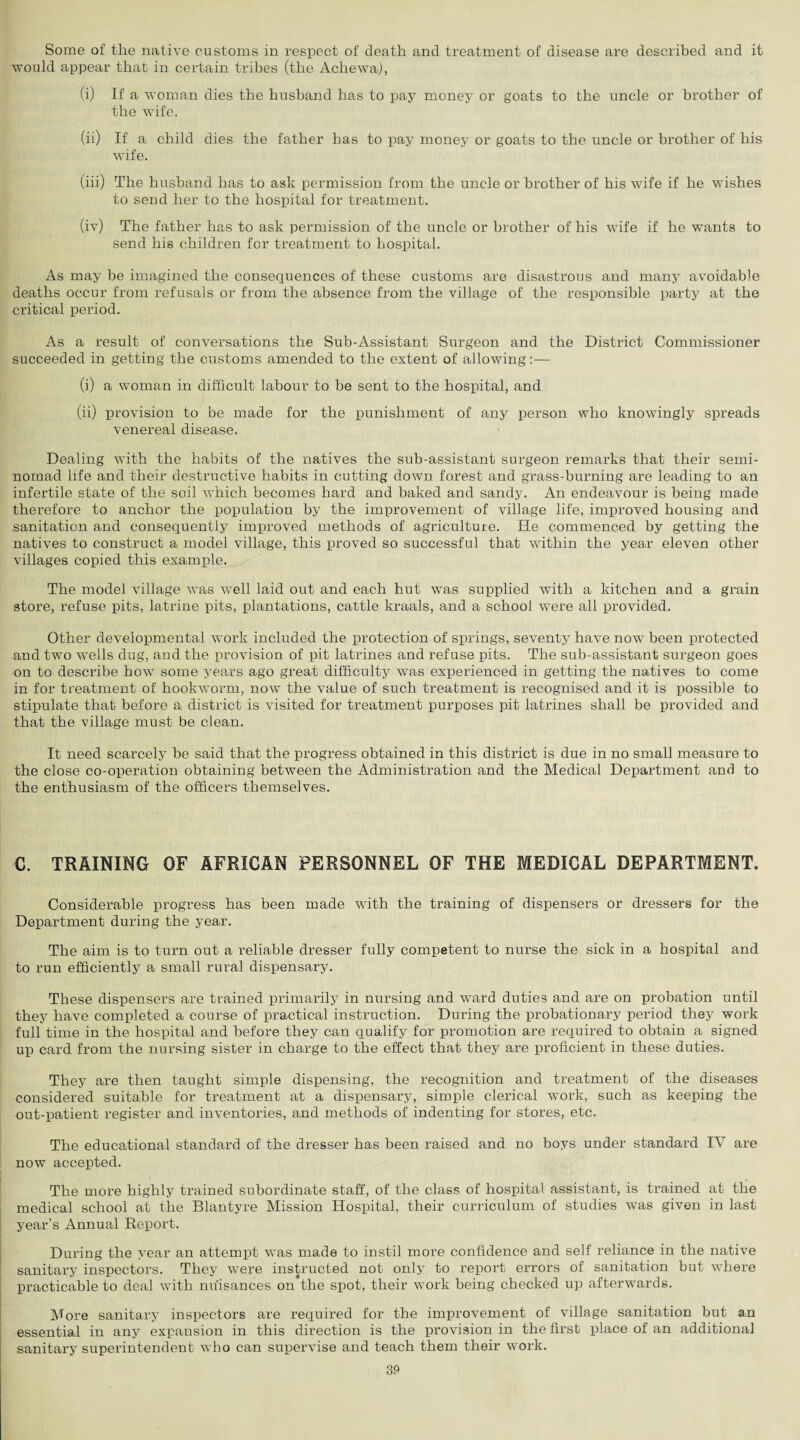 Some of the native customs in respect of death and treatment of disease are described and it would appear that in certain tribes (the Achewa),

(i) If a woman dies the husband has to pay money or goats to the uncle or brother of the wife.

(ii) If a child dies the father has to pay money or goats to the uncle or brother of his wife.

(iii) The husband has to ask permission from the uncle or brother of his wife if he wishes to send her to the hospital for treatment.

(iv) The father has to ask permission of the uncle or brother of his wife if he wants to send his children for treatment to hospital.

As may be imagined the consequences of these customs are disastrous and many avoidable deaths occur from refusals or from the absence from the village of the responsible party at the critical period.

As a result of conversations the Sub-Assistant Surgeon and the District Commissioner succeeded in getting the customs amended to the extent of allowing:—

(i) a woman in difficult labour to be sent to the hospital, and

(ii) provision to be made for the punishment of any person who knowingly spreads venereal disease.

Dealing with the habits of the natives the sub-assistant surgeon remarks that their semi-nomad life and their destructive habits in cutting down forest and grass-burning are leading to an infertile state of the soil which becomes hard and baked and sandy. An endeavour is being made therefore to anchor the population by the improvement of village life, improved housing and sanitation and consequently improved methods of agriculture. He commenced by getting the natives to construct a model village, this proved so successful that within the year eleven other villages copied this example.

The model village was well laid out and each hut was supplied with a kitchen and a grain store, refuse pits, latrine pits, plantations, cattle kraals, and a school were all provided.

Other developmental work included the protection of springs, seventy have now been protected and two wells dug, and the provision of pit latrines and refuse pits. The sub-assistant surgeon goes on to describe how some years ago great difficulty was experienced in getting the natives to come in for treatment of hookworm, now the value of such treatment is recognised and it is possible to stipulate that before a district is visited for treatment purposes pit latrines shall be provided and that the village must be clean.

It need scarcely be said that the progress obtained in this district is due in no small measure to the close co-operation obtaining between the Administration and the Medical Department and to the enthusiasm of the officers themselves.

C. TRAINING OF AFRICAN PERSONNEL OF THE MEDICAL DEPARTMENT.

Considerable progress has been made with the training of dispensers or dressers for the Department during the year.

The aim is to turn out a reliable dresser fully competent to nurse the sick in a hospital and to run efficiently a small rural dispensary.

These dispensers are trained primarily in nursing and ward duties and are on probation until they have completed a course of practical instruction. During the probationary period they work full time in the hospital and before they can qualify for promotion are required to obtain a signed up card from the nursing sister in charge to the effect that they are proficient in these duties.

They are then taught simple dispensing, the recognition and treatment of the diseases considered suitable for treatment at a dispensary, simple clerical work, such as keeping the out-patient register and inventories, and methods of indenting for stores, etc.

The educational standard of the dresser has been raised and no boys under standard IV are now accepted.

The more highly trained subordinate staff, of the class of hospital assistant, is trained at the medical school at the Blantyre Mission Hospital, their curriculum of studies was given in last year's Annual Report.

During the year an attempt was made to instil more confidence and self reliance in the native sanitary inspectors. They were instructed not only to report errors of sanitation but where practicable to deal with nuisances on the spot, their work being checked up afterwards.

More sanitary inspectors are required for the improvement of village sanitation but an essential in any expansion in this direction is the provision in the first place of an additional sanitary superintendent who can supervise and teach them their work.

39